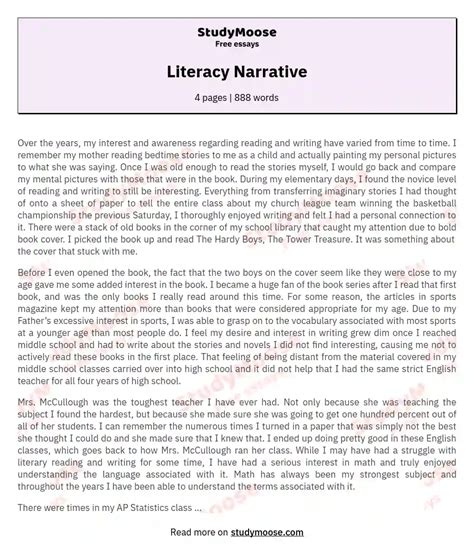 StudyMoose
Free essays

Literacy Narrative

4 pages | 888 words

Over the years, my interest and awareness regarding reading and writing have varied from time to time. I remember my mother reading bedtime stories to me as a child and actually painting my personal pictures to what she was saying. Once I was old enough to read the stories myself, I would go back and compare my mental pictures with those that were in the book. During my elementary days, I found the novice level of reading and writing to still be interesting. Everything from transferring imaginary stories I had thought of onto a sheet of paper to tell the entire class about my church league team winning the basketball championship the previous Saturday, I thoroughly enjoyed writing and felt I had a personal connection to it. There were a stack of old books in the corner of my school library that caught my attention due to bold book cover. I picked the book up and read The Hardy Boys, The Tower Treasure. It was something about the cover that stuck with me.

Before I even opened the book, the fact that the two boys on the cover seem like they were close to my age gave me some added interest in the book. I became a huge fan of the book series after I read that first book, and was the only books I really read around this time. For some reason, the articles in sports magazine kept my attention more than books that were considered appropriate for my age. Due to my Father's excessive interest in sports, I was able to grasp on to the vocabulary associated with most sports at a younger age than most people do. I feel my desire and interest in writing grew dim once I reached middle school and had to write about the stories and novels I did not find interesting, causing me not to actively read these books in the first place. That feeling of being distant from the material covered in my middle school classes carried over into high school and it did not help that I had the same strict English teacher for all four years of high school.

Mrs. McCullough was the toughest teacher I have ever had. Not only because she was teaching the subject I found the hardest, but because she made sure she was going to get one hundred percent out of all of her students. I can remember the numerous times I turned in a paper that was simply not the best she thought I could do and she made sure that I knew that. I ended up doing pretty good in these English classes, which goes back to how Mrs. McCullough ran her class. While I may have had a struggle with literary reading and writing for some time, I have had a serious interest in math and truly enjoyed understanding the language associated with it. Math has always been my strongest subject and throughout the years I have been able to understand the terms associated with it.

There were times in my AP Statistics class ...

Read more on studymoose.com